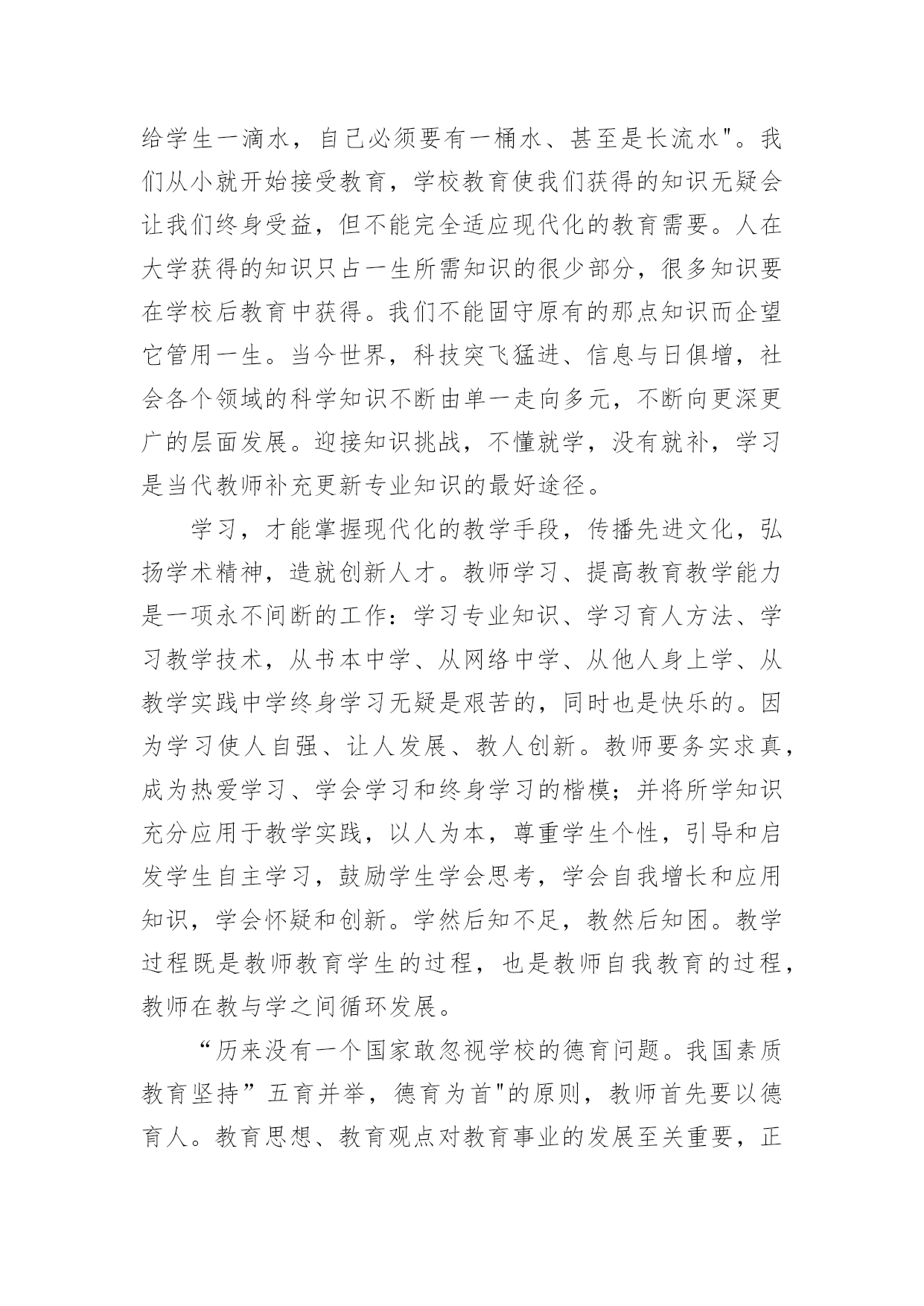 给学生一滴水，自己必须要有一桶水、甚至是长流水"。我们从小就开始接受教育，学校教育使我们获得的知识无疑会让我们终身受益，但不能完全适应现代化的教育需要。人在大学获得的知识只占一生所需知识的很少部分，很多知识要在学校后教育中获得。我们不能固守原有的那点知识而企望它管用一生。当今世界，科技突飞猛进、信息与日俱增，社会各个领域的科学知识不断由单一走向多元，不断向更深更广的层面发展。迎接知识挑战，不懂就学，没有就补，学习是当代教师补充更新专业知识的最好途径。

学习，才能掌握现代化的教学手段，传播先进文化，弘扬学术精神，造就创新人才。教师学习、提高教育教学能力是一项永不间断的工作：学习专业知识、学习育人方法、学习教学技术，从书本中学、从网络中学、从他人身上学、从教学实践中学终身学习无疑是艰苦的，同时也是快乐的。因为学习使人自强、让人发展、教人创新。教师要务实求真，成为热爱学习、学会学习和终身学习的楷模；并将所学知识充分应用于教学实践，以人为本，尊重学生个性，引导和启发学生自主学习，鼓励学生学会思考，学会自我增长和应用知识，学会怀疑和创新。学然后知不足，教然后知困。教学过程既是教师教育学生的过程，也是教师自我教育的过程，教师在教与学之间循环发展。

“历来没有一个国家敢忽视学校的德育问题。我国素质教育坚持”五育并举，德育为首"的原则，教师首先要以德育人。教育思想、教育观点对教育事业的发展至关重要，正